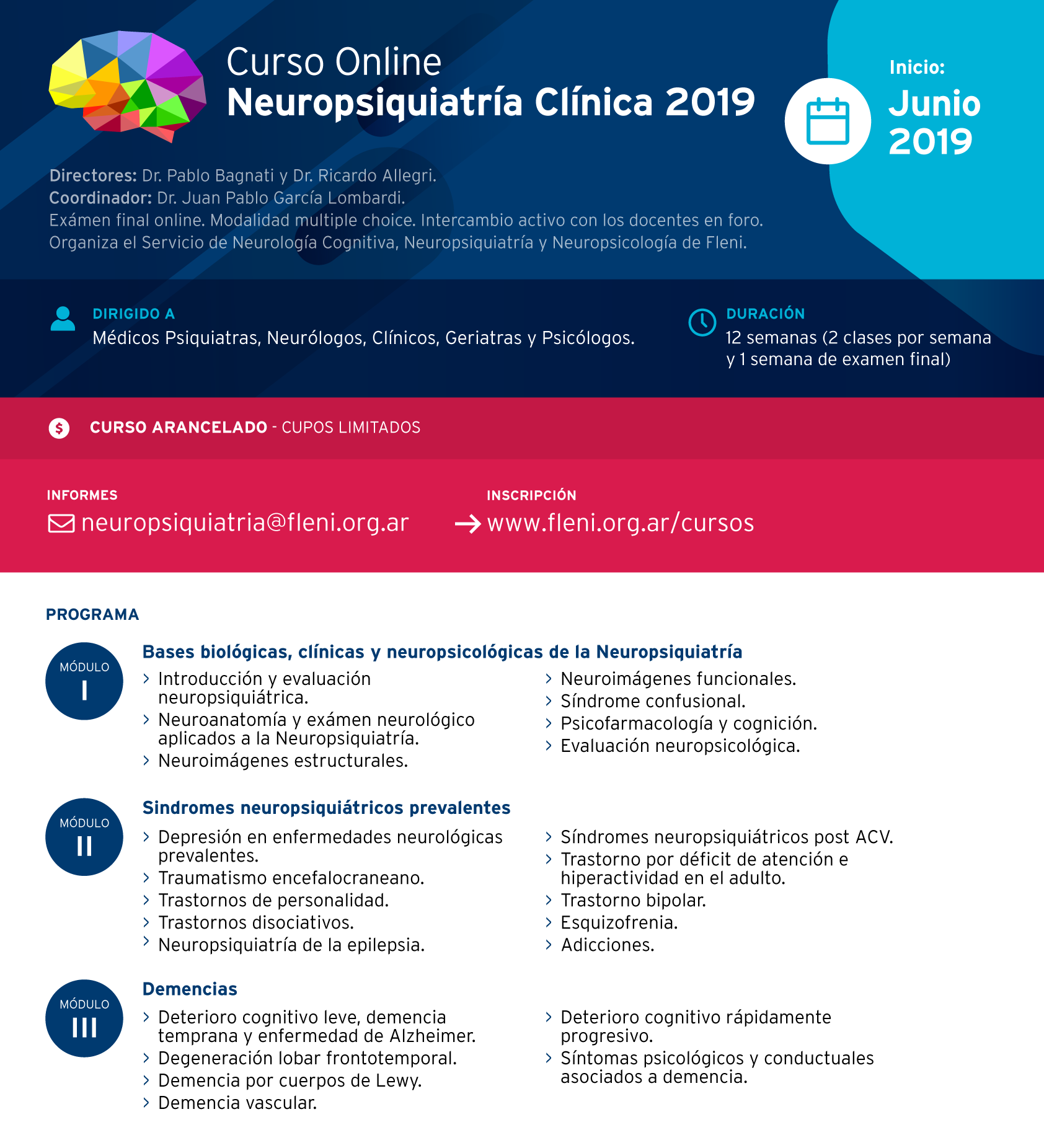 Curso Online
Neuropsiquiatría Clínica 2019

Inicio:
Junio 2019

Directores: Dr. Pablo Bagnati y Dr. Ricardo Allegri.
Coordinador: Dr. Juan Pablo García Lombardi.
Exámen final online. Modalidad multiple choice. Intercambio activo con los docentes en foro.
Organiza el Servicio de Neurología Cognitiva, Neuropsiquiatría y Neuropsicología de Fleni.

DIRIGIDO A
Médicos Psiquiatras, Neurólogos, Clínicos, Geriatras y Psicólogos.

DURACIÓN
12 semanas (2 clases por semana y 1 semana de examen final)

$ CURSO ARANCELADO - CUPOS LIMITADOS

INFORMES
neuropsiquiatria@fleni.org.ar

INSCRIPCIÓN
www.fleni.org.ar/cursos

PROGRAMA

MÓDULO I
Bases biológicas, clínicas y neuropsicológicas de la Neuropsiquiatría
› Introducción y evaluación neuropsiquiátrica.
› Neuroanatomía y exámen neurológico aplicados a la Neuropsiquiatría.
› Neuroimágenes estructurales.
› Neuroimágenes funcionales.
› Síndrome confusional.
› Psicofarmacología y cognición.
› Evaluación neuropsicológica.

MÓDULO II
Sindromes neuropsiquiátricos prevalentes
› Depresión en enfermedades neurológicas prevalentes.
› Traumatismo encefalocraneano.
› Trastornos de personalidad.
› Trastornos disociativos.
› Neuropsiquiatría de la epilepsia.
› Síndromes neuropsiquiátricos post ACV.
› Trastorno por déficit de atención e hiperactividad en el adulto.
› Trastorno bipolar.
› Esquizofrenia.
› Adicciones.

MÓDULO III
Demencias
› Deterioro cognitivo leve, demencia temprana y enfermedad de Alzheimer.
› Degeneración lobar frontotemporal.
› Demencia por cuerpos de Lewy.
› Demencia vascular.
› Deterioro cognitivo rápidamente progresivo.
› Síntomas psicológicos y conductuales asociados a demencia.